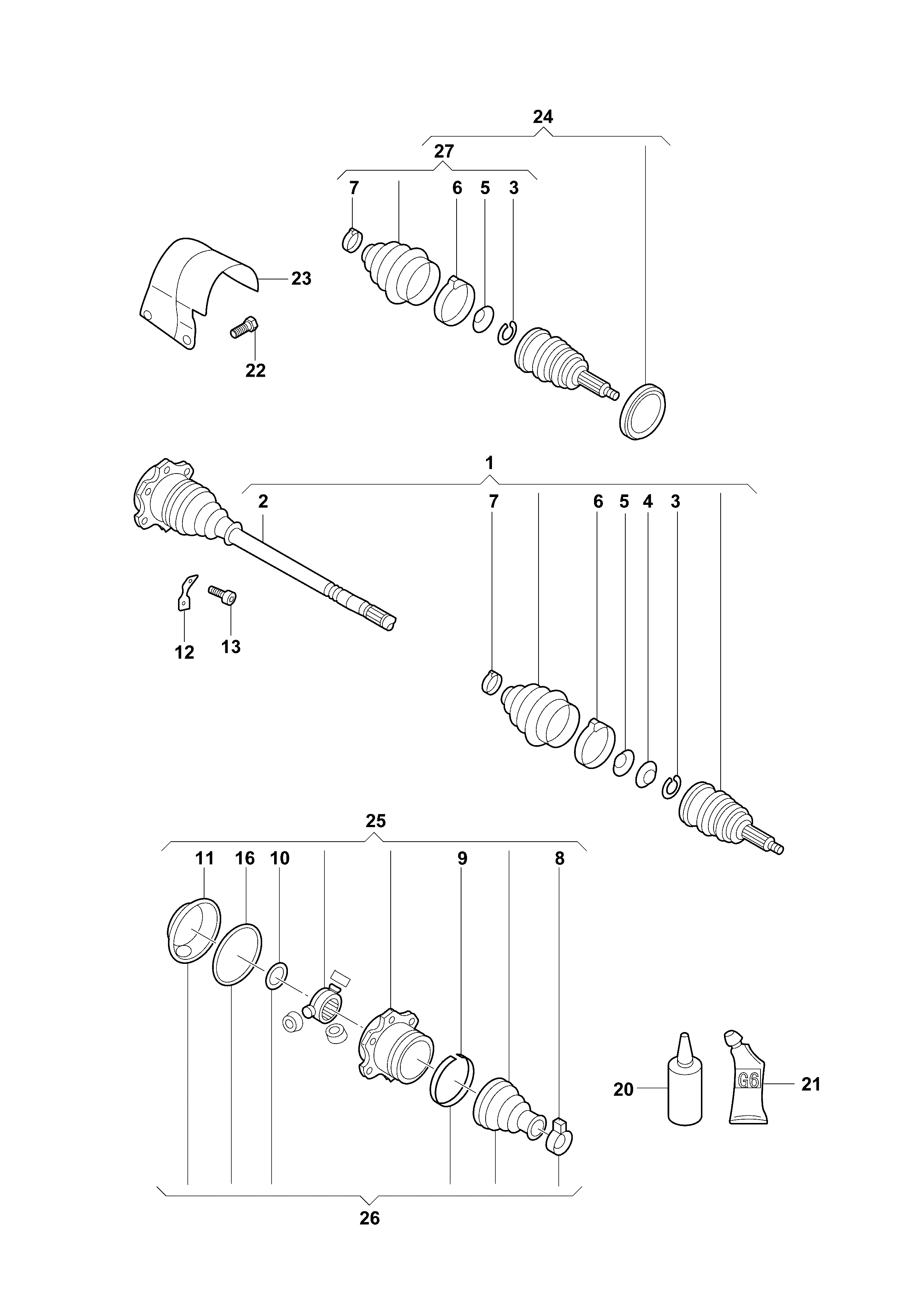 24
27
7
6
5
3
23
22
1
2
7
6
5
4
3
12
13
25
11
16
10
9
8
20
G6
21
26